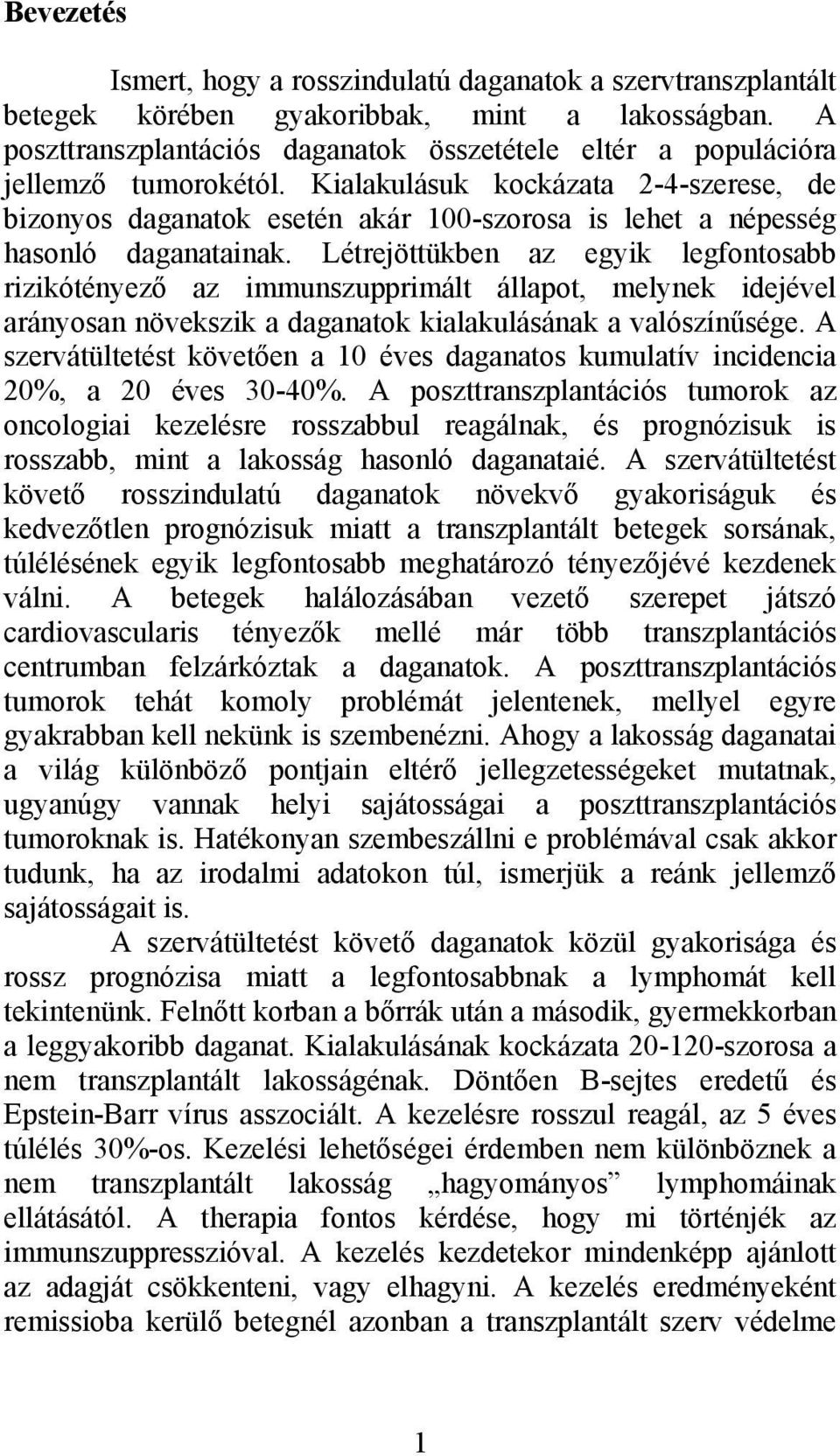 Bevezetés

Ismert, hogy a rosszindulatú daganatok a szervtranszplantált betegek körében gyakoribbak, mint a lakosságban. A poszttranszplantációs daganatok összetétele eltér a populációra jellemző tumorokétól. Kialakulásuk kockázata 2-4-szerese, de bizonyos daganatok esetén akár 100-szorosa is lehet a népesség hasonló daganatainak. Létrejöttükben az egyik legfontosabb rizikótényező az immunszupprimált állapot, melynek idejével arányosan növekszik a daganatok kialakulásának a valószínűsége. A szervátültetést követően a 10 éves daganatos kumulatív incidencia 20%, a 20 éves 30-40%. A poszttranszplantációs tumorok az oncologiai kezelésre rosszabbul reagálnak, és prognózisuk is rosszabb, mint a lakosság hasonló daganataié. A szervátültetést követő rosszindulatú daganatok növekvő gyakoriságuk és kedvezőtlen prognózisuk miatt a transzplantált betegek sorsának, túlélésének egyik legfontosabb meghatározó tényezőjévé kezdenek válni. A betegek halálozásában vezető szerepet játszó cardiovascularis tényezők mellé már több transzplantációs centrumban felzárkóztak a daganatok. A poszttranszplantációs tumorok tehát komoly problémát jelentenek, mellyel egyre gyakrabban kell nekünk is szembenézni. Ahogy a lakosság daganatai a világ különböző pontjain eltérő jellegzetességeket mutatnak, ugyanúgy vannak helyi sajátosságai a poszttranszplantációs tumoroknak is. Hatékonyan szembeszállni e problémával csak akkor tudunk, ha az irodalmi adatokon túl, ismerjük a reánk jellemző sajátosságait is.

A szervátültetést követő daganatok közül gyakorisága és rossz prognózisa miatt a legfontosabbnak a lymphomát kell tekintenünk. Felnőtt korban a bőrrák után a második, gyermekkorban a leggyakoribb daganat. Kialakulásának kockázata 20-120-szorosa a nem transzplantált lakosságénak. Döntően B-sejtes eredetű és Epstein-Barr vírus asszociált. A kezelésre rosszul reagál, az 5 éves túlélés 30%-os. Kezelési lehetőségei érdemben nem különböznek a nem transzplantált lakosság „hagyományos” lymphomáinak ellátásától. A therapia fontos kérdése, hogy mi történjék az immunszuppresszióval. A kezelés kezdetekor mindenképp ajánlott az adagját csökkenteni, vagy elhagyni. A kezelés eredményeként remissioba kerülő betegnél azonban a transzplantált szerv védelme

1